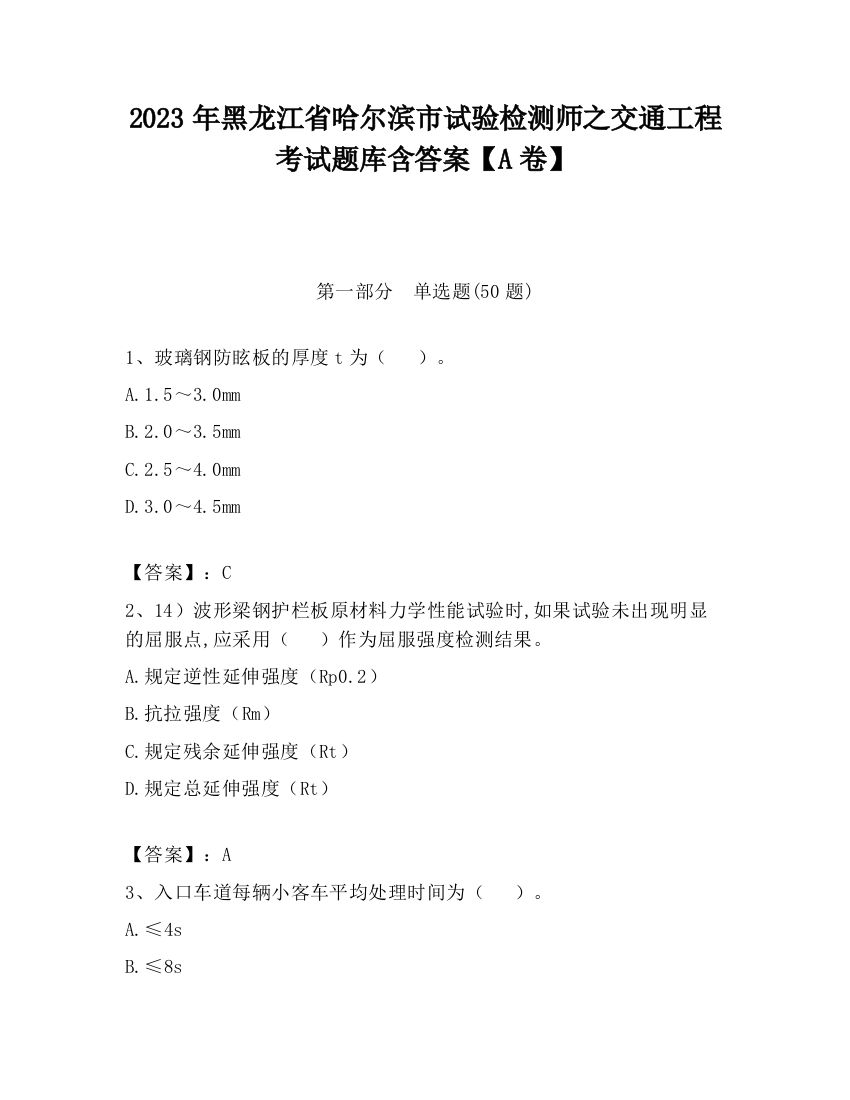 2023 年黑龙江省哈尔滨市试验检测师之交通工程考试题库含答案【A 卷】

第一部分　单选题(50 题)

1、玻璃钢防眩板的厚度 t 为（　　）。

A.1.5～3.0mm

B.2.0～3.5mm

C.2.5～4.0mm

D.3.0～4.5mm

【答案】：C

2、14）波形梁钢护栏板原材料力学性能试验时,如果试验未出现明显的屈服点,应采用（　　）作为屈服强度检测结果。

A.规定逆性延伸强度（Rp0.2）

B.抗拉强度（Rm）

C.规定残余延伸强度（Rt）

D.规定总延伸强度（Rt）

【答案】：A

3、入口车道每辆小客车平均处理时间为（　　）。

A.≤4s

B.≤8s